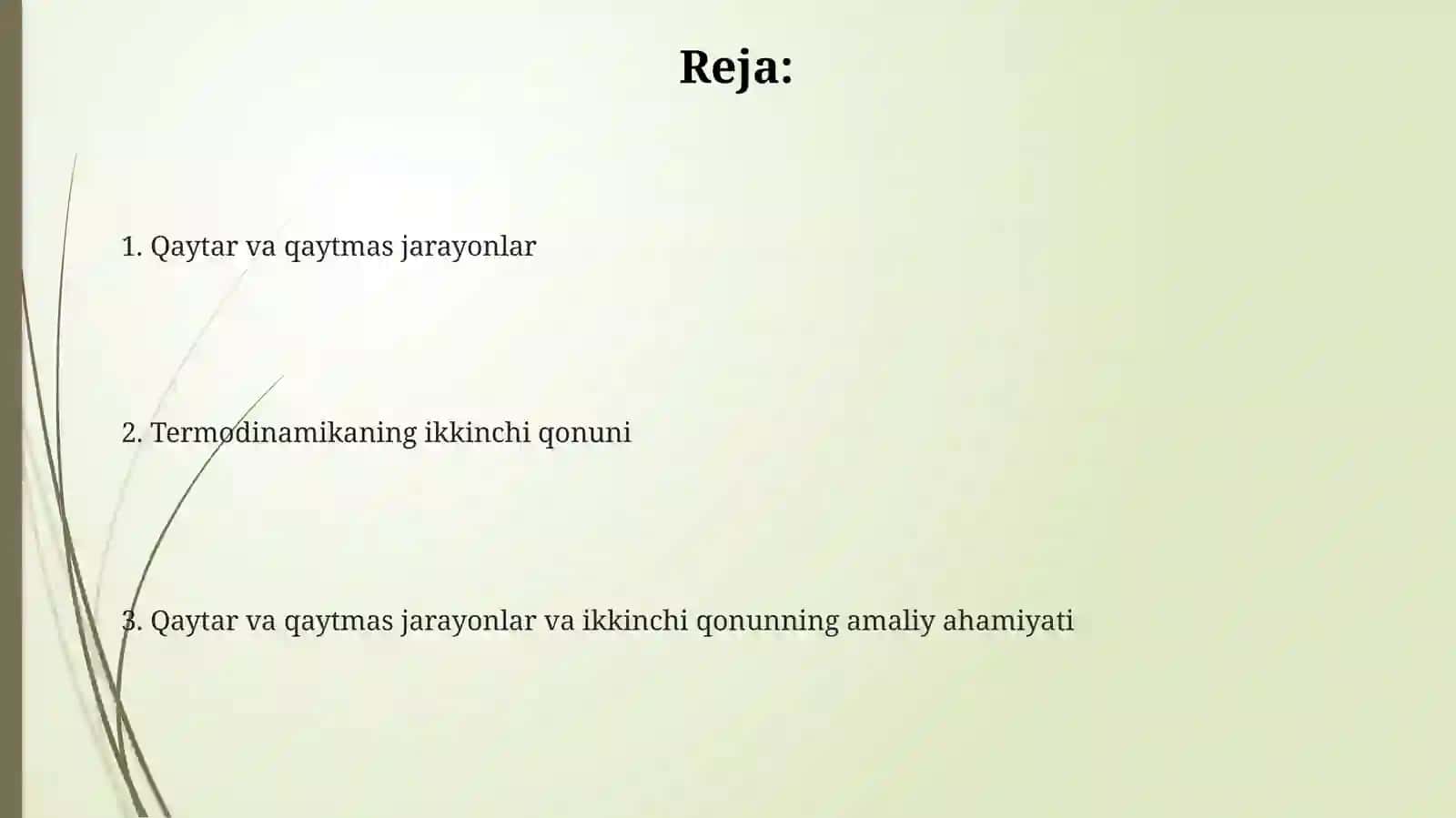 Reja:

1. Qaytar va qaytmas jarayonlar

2. Termodinamikaning ikkinchi qonuni

3. Qaytar va qaytmas jarayonlar va ikkinchi qonunning amaliy ahamiyati